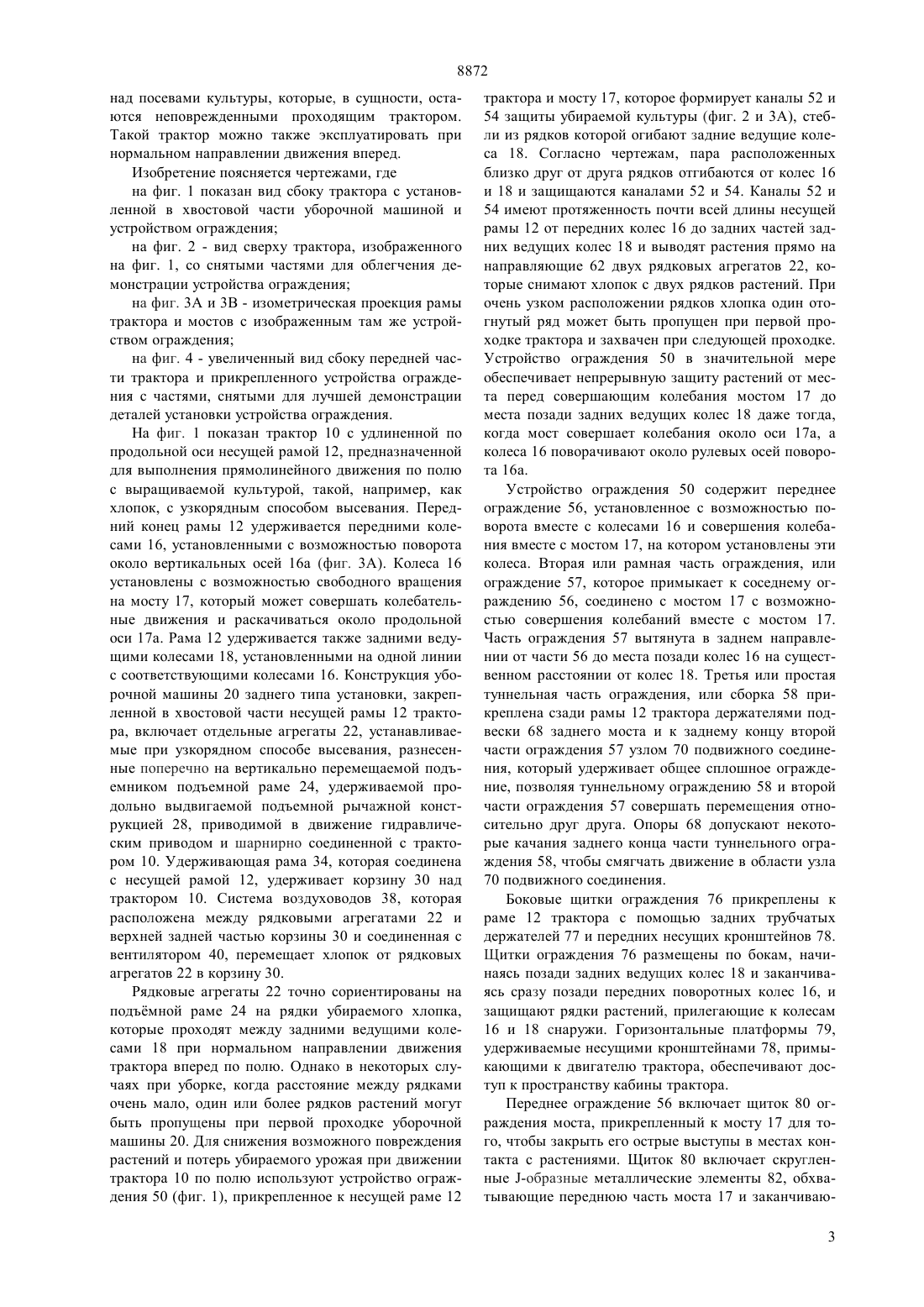 8872

над посевами культуры, которые, в сущности, остаются неповрежденными проходящим трактором. Такой трактор можно также эксплуатировать при нормальном направлении движения вперед.

Изобретение поясняется чертежами, где

на фиг. 1 показан вид сбоку трактора с установленной в хвостовой части уборочной машиной и устройством ограждения;

на фиг. 2 - вид сверху трактора, изображенного на фиг. 1, со снятыми частями для облегчения демонстрации устройства ограждения;

на фиг. 3А и 3В - изометрическая проекция рамы трактора и мостов с изображенным там же устройством ограждения;

на фиг. 4 - увеличенный вид сбоку передней части трактора и прикрепленного устройства ограждения с частями, снятыми для лучшей демонстрации деталей установки устройства ограждения.

На фиг. 1 показан трактор 10 с удлиненной по продольной оси несущей рамой 12, предназначенной для выполнения прямолинейного движения по полю с выращиваемой культурой, такой, например, как хлопок, с узкорядным способом высевания. Передний конец рамы 12 удерживается передними колесами 16, установленными с возможностью поворота около вертикальных осей 16а (фиг. 3А). Колеса 16 установлены с возможностью свободного вращения на мосту 17, который может совершать колебательные движения и раскачиваться около продольной оси 17а. Рама 12 удерживается также задними ведущими колесами 18, установленными на одной линии с соответствующими колесами 16. Конструкция уборочной машины 20 заднего типа установки, закрепленной в хвостовой части несущей рамы 12 трактора, включает отдельные агрегаты 22, устанавливаемые при узкорядном способе высевания, разнесенные поперечно на вертикально перемещаемой подъемником подъемной раме 24, удерживаемой продольно выдвигаемой подъемной рычажной конструкцией 28, приводимой в движение гидравлическим приводом и шарнирно соединенной с трактором 10. Удерживающая рама 34, которая соединена с несущей рамой 12, удерживает корзину 30 над трактором 10. Система воздуховодов 38, которая расположена между рядковыми агрегатами 22 и верхней задней частью корзины 30 и соединенная с вентилятором 40, перемещает хлопок от рядковых агрегатов 22 в корзину 30.

Рядковые агрегаты 22 точно сориентированы на подъёмной раме 24 на рядки убираемого хлопка, которые проходят между задними ведущими колесами 18 при нормальном направлении движения трактора вперед по полю. Однако в некоторых случаях при уборке, когда расстояние между рядками очень мало, один или более рядков растений могут быть пропущены при первой проходке уборочной машины 20. Для снижения возможного повреждения растений и потерь убираемого урожая при движении трактора 10 по полю используют устройство ограждения 50 (фиг. 1), прикрепленное к несущей раме 12 трактора и мосту 17, которое формирует каналы 52 и 54 защиты убираемой культуры (фиг. 2 и 3А), стебли из рядков которой огибают задние ведущие колеса 18. Согласно чертежам, пара расположенных близко друг от друга рядков отгибаются от колес 16 и 18 и защищаются каналами 52 и 54. Каналы 52 и 54 имеют протяженность почти всей длины несущей рамы 12 от передних колес 16 до задних частей задних ведущих колес 18 и выводят растения прямо на направляющие 62 двух рядковых агрегатов 22, которые снимают хлопок с двух рядков растений. При очень узком расположении рядков хлопка один отогнутый ряд может быть пропущен при первой проходке трактора и захвачен при следующей проходке. Устройство ограждения 50 в значительной мере обеспечивает непрерывную защиту растений от места перед совершающим колебания мостом 17 до места позади задних ведущих колес 18 даже тогда, когда мост совершает колебания около оси 17а, а колеса 16 поворачивают около рулевых осей поворота 16а.

Устройство ограждения 50 содержит переднее ограждение 56, установленное с возможностью поворота вместе с колесами 16 и совершения колебания вместе с мостом 17, на котором установлены эти колеса. Вторая или рамная часть ограждения, или ограждение 57, которое примыкает к соседнему ограждению 56, соединено с мостом 17 с возможностью совершения колебаний вместе с мостом 17. Часть ограждения 57 вытянута в заднем направлении от части 56 до места позади колес 16 на существенном расстоянии от колес 18. Третья или простая туннельная часть ограждения, или сборка 58 прикреплена сзади рамы 12 трактора держателями подвески 68 заднего моста и к заднему концу второй части ограждения 57 узлом 70 подвижного соединения, который удерживает общее сплошное ограждение, позволяя туннельному ограждению 58 и второй части ограждения 57 совершать перемещения относительно друг друга. Опоры 68 допускают некоторые качания заднего конца части туннельного ограждения 58, чтобы смягчать движение в области узла 70 подвижного соединения.

Боковые щитки ограждения 76 прикреплены к раме 12 трактора с помощью задних трубчатых держателей 77 и передних несущих кронштейнов 78. Щитки ограждения 76 размещены по бокам, начинаясь позади задних ведущих колес 18 и заканчиваясь сразу позади передних поворотных колес 16, и защищают рядки растений, прилегающие к колесам 16 и 18 снаружи. Горизонтальные платформы 79, удерживаемые несущими кронштейнами 78, примыкающими к двигателю трактора, обеспечивают доступ к пространству кабины трактора.

Переднее ограждение 56 включает щиток 80 ограждения моста, прикрепленный к мосту 17 для того, чтобы закрыть его острые выступы в местах контакта с растениями. Щиток 80 включает скругленные J-образные металлические элементы 82, обхватывающие переднюю часть моста 17 и заканчиваю-

3